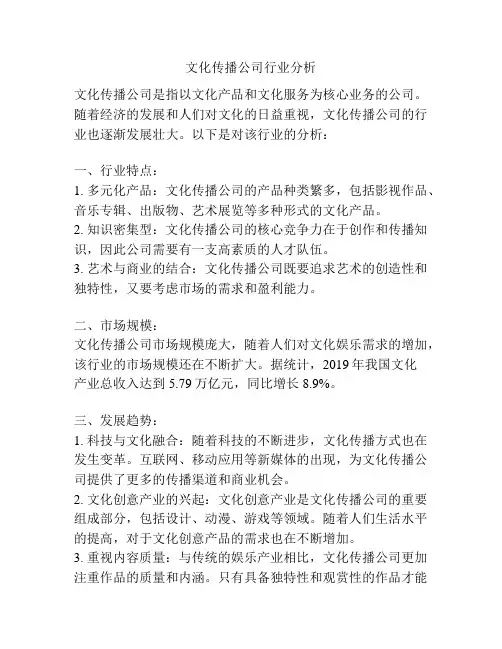 文化传播公司行业分析

文化传播公司是指以文化产品和文化服务为核心业务的公司。随着经济的发展和人们对文化的日益重视，文化传播公司的行业也逐渐发展壮大。以下是对该行业的分析：

一、行业特点：
1. 多元化产品：文化传播公司的产品种类繁多，包括影视作品、音乐专辑、出版物、艺术展览等多种形式的文化产品。
2. 知识密集型：文化传播公司的核心竞争力在于创作和传播知识，因此公司需要有一支高素质的人才队伍。
3. 艺术与商业的结合：文化传播公司既要追求艺术的创造性和独特性，又要考虑市场的需求和盈利能力。

二、市场规模：
文化传播公司市场规模庞大，随着人们对文化娱乐需求的增加，该行业的市场规模还在不断扩大。据统计，2019 年我国文化产业总收入达到 5.79 万亿元，同比增长 8.9%。

三、发展趋势：
1. 科技与文化融合：随着科技的不断进步，文化传播方式也在发生变革。互联网、移动应用等新媒体的出现，为文化传播公司提供了更多的传播渠道和商业机会。
2. 文化创意产业的兴起：文化创意产业是文化传播公司的重要组成部分，包括设计、动漫、游戏等领域。随着人们生活水平的提高，对于文化创意产品的需求也在不断增加。
3. 重视内容质量：与传统的娱乐产业相比，文化传播公司更加注重作品的质量和内涵。只有具备独特性和观赏性的作品才能